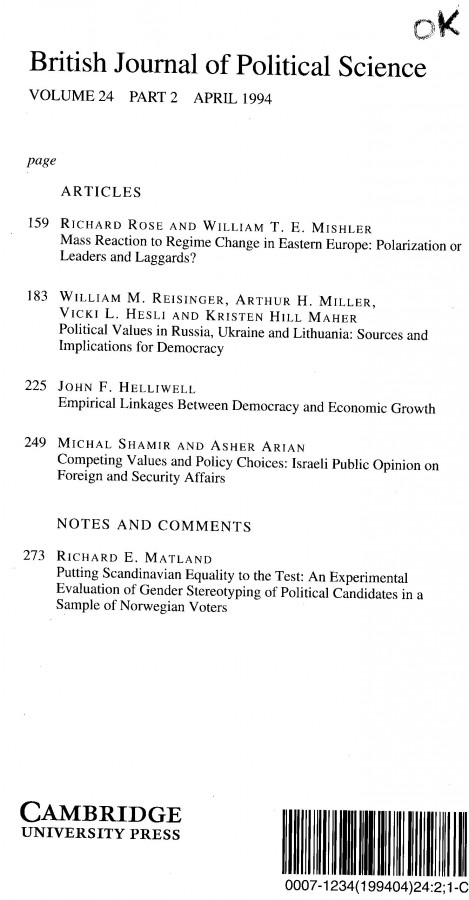 OK

British Journal of Political Science
VOLUME 24 PART 2 APRIL 1994

page

ARTICLES

159 RICHARD ROSE AND WILLIAM T. E. MISHLER
Mass Reaction to Regime Change in Eastern Europe: Polarization or Leaders and Laggards?

183 WILLIAM M. REISINGER, ARTHUR H. MILLER, VICKI L. HESLI AND KRISTEN HILL MAHER
Political Values in Russia, Ukraine and Lithuania: Sources and Implications for Democracy

225 JOHN F. HELLIWELL
Empirical Linkages Between Democracy and Economic Growth

249 MICHAL SHAMIR AND ASHER ARIAN
Competing Values and Policy Choices: Israeli Public Opinion on Foreign and Security Affairs

NOTES AND COMMENTS

273 RICHARD E. MATLAND
Putting Scandinavian Equality to the Test: An Experimental Evaluation of Gender Stereotyping of Political Candidates in a Sample of Norwegian Voters

CAMBRIDGE
UNIVERSITY PRESS

0007-1234(199404)24:2;1-C